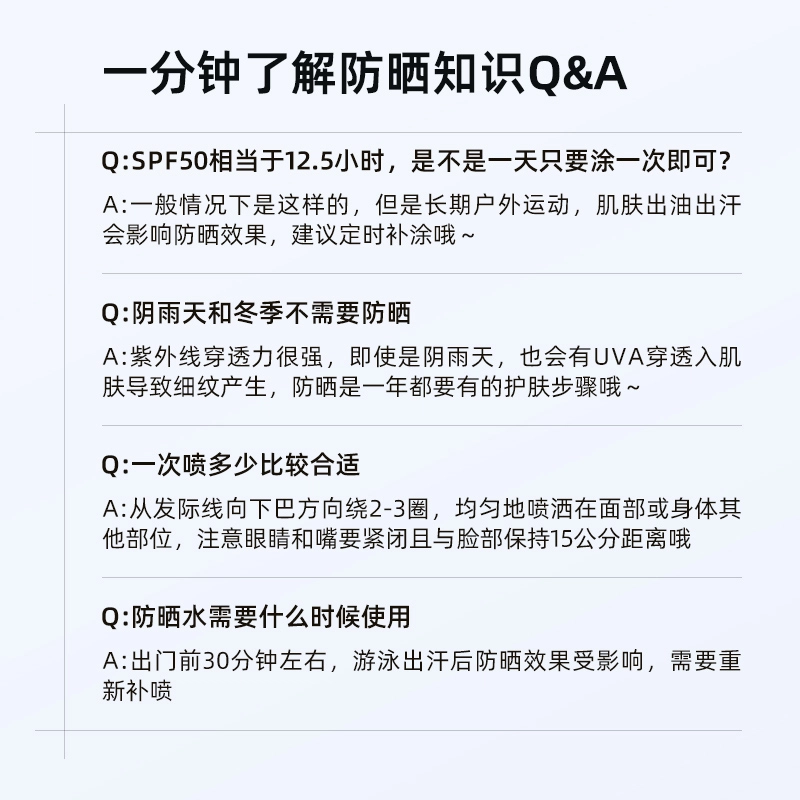 一分钟了解防晒知识Q&A

Q:SPF50相当于12.5小时，是不是一天只要涂一次即可？

A:一般情况下是这样的，但是长期户外运动，肌肤出油出汗会影响防晒效果，建议定时补涂哦~

Q:阴雨天和冬季不需要防晒

A:紫外线穿透力很强，即使是阴雨天，也会有UVA穿透入肌肤导致细纹产生，防晒是一年都要有的护肤步骤哦~

Q:一次喷多少比较合适

A:从发际线向下巴方向绕2-3圈，均匀地喷洒在面部或身体其他部位，注意眼睛和嘴要紧闭且与脸部保持15公分距离哦

Q:防晒水需要什么时候使用

A:出门前30分钟左右，游泳出汗后防晒效果受影响，需要重新补喷